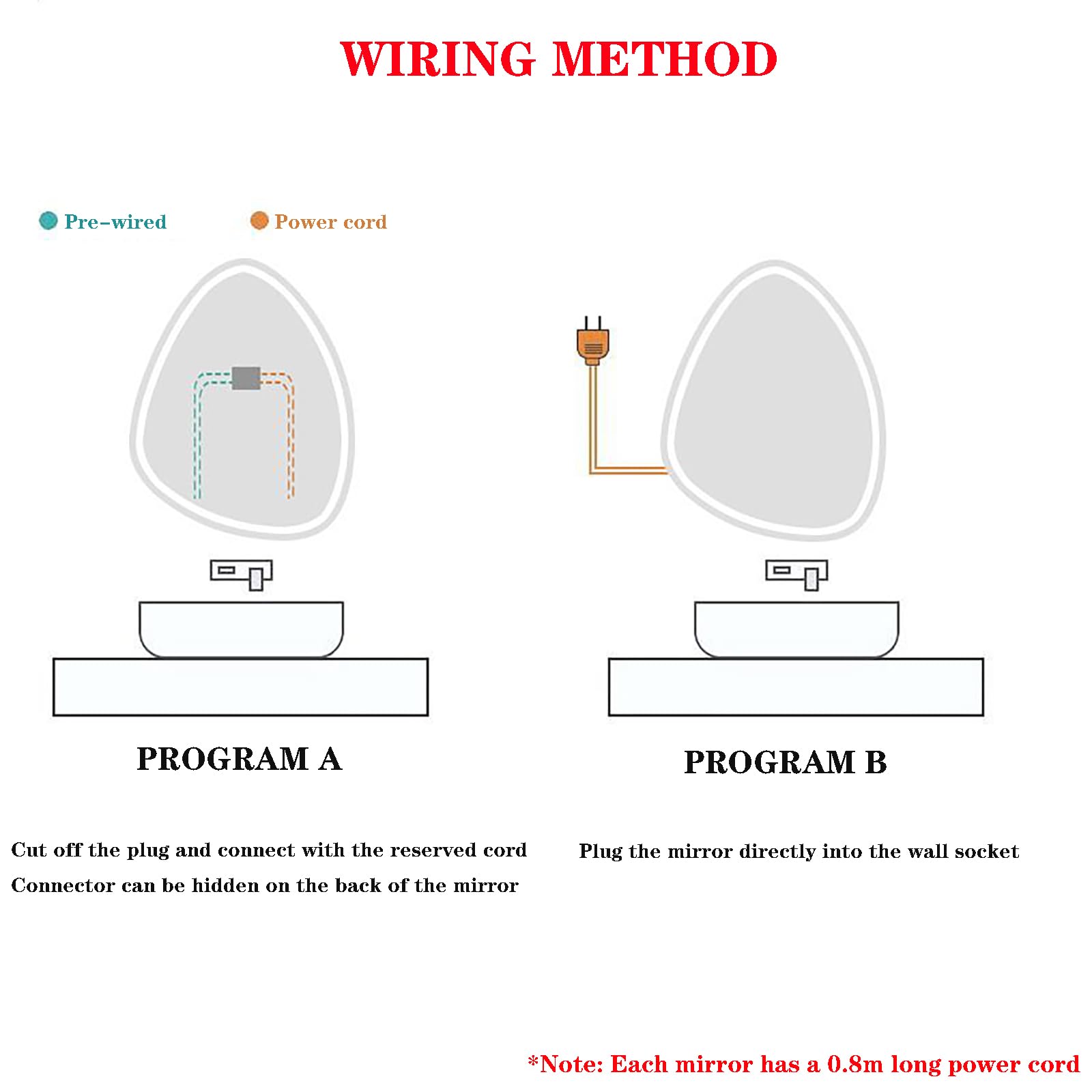 WIRING METHOD

Pre-wired

Power cord

PROGRAM A

Cut off the plug and connect with the reserved cord

Connector can be hidden on the back of the mirror

PROGRAM B

Plug the mirror directly into the wall socket

*Note: Each mirror has a 0.8m long power cord